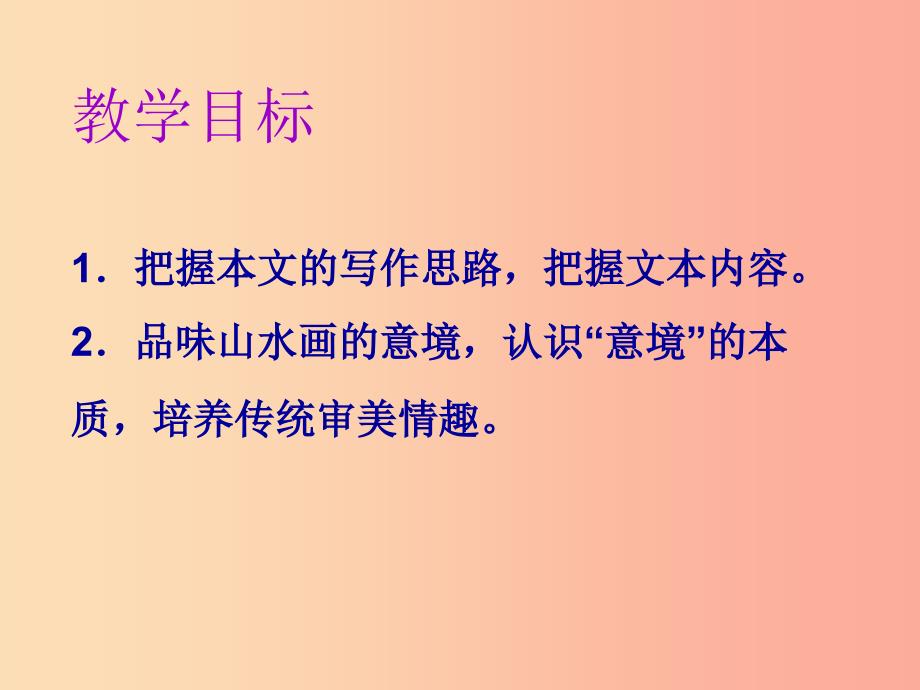 教学目标

1．把握本文的写作思路，把握文本内容。

2．品味山水画的意境，认识“意境”的本质，培养传统审美情趣。